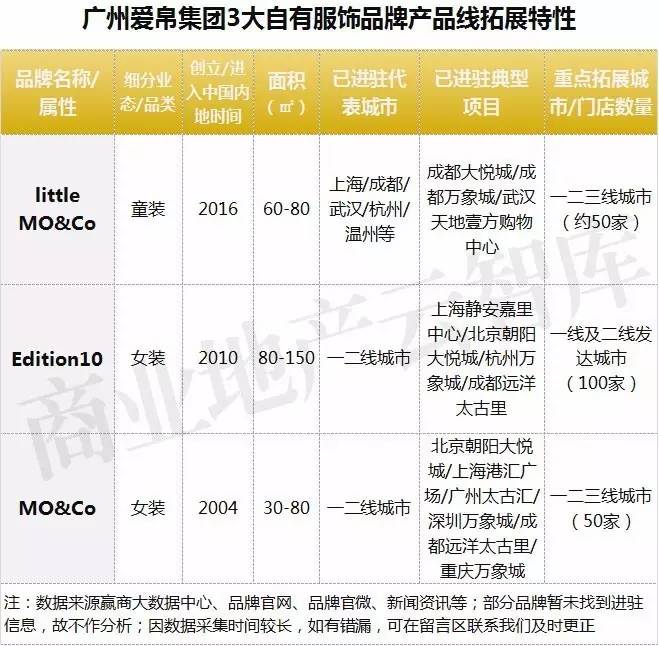 广州爱帛集团3大自有服饰品牌产品线拓展特性

| 品牌名称/属性 | 细分业态/品类 | 创立/进入中国内地时间 | 面积（㎡） | 已进驻代表城市 | 已进驻典型项目 | 重点拓展城市/门店数量 |
|---|---|---|---|---|---|---|
| little MO&Co | 童装 | 2016 | 60-80 | 上海/成都/武汉/杭州/温州等 | 成都大悦城/成都万象城/武汉天地壹方购物中心 | 一二三线城市（约50家） |
| Edition10 | 女装 | 2010 | 80-150 | 一二线城市 | 上海静安嘉里中心/北京朝阳大悦城/杭州万象城/成都远洋太古里 | 一线及二线发达城市（100家） |
| MO&Co | 女装 | 2004 | 30-80 | 一二线城市 | 北京朝阳大悦城/上海港汇广场/广州太古汇/深圳万象城/成都远洋太古里/重庆万象城 | 一二三线城市（50家） |

注：数据来源赢商大数据中心、品牌官网、品牌官微、新闻资讯等；部分品牌暂未找到进驻信息，故不作分析；因数据采集时间较长，如有错漏，可在留言区联系我们及时更正

商业地产云智库